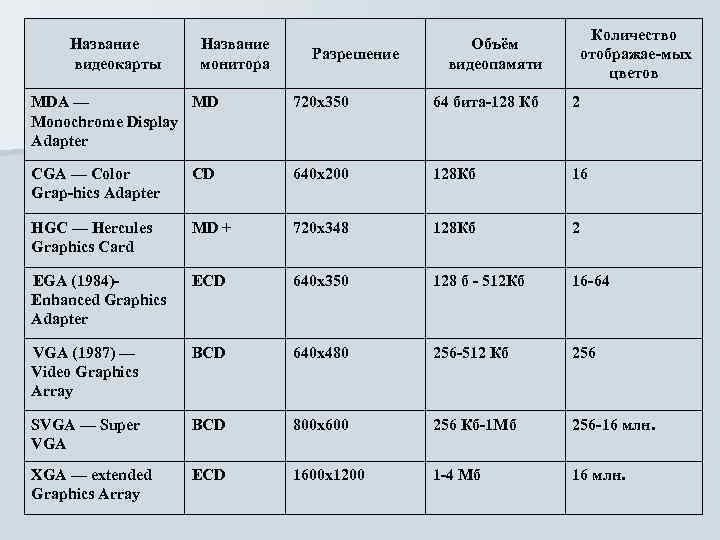 | Название видеокарты | Название монитора | Разрешение | Объём видеопамяти | Количество отображае-мых цветов |
|---|---|---|---|---|
| MDA — Monochrome Display Adapter | MD | 720x350 | 64 бита-128 Кб | 2 |
| CGA — Color Grap-hics Adapter | CD | 640x200 | 128Кб | 16 |
| HGC — Hercules Graphics Card | MD + | 720x348 | 128Кб | 2 |
| EGA (1984)- Enhanced Graphics Adapter | ECD | 640x350 | 128 б - 512Кб | 16-64 |
| VGA (1987) — Video Graphics Array | BCD | 640x480 | 256-512 Кб | 256 |
| SVGA — Super VGA | BCD | 800x600 | 256 Кб-1Мб | 256-16 млн. |
| XGA — extended Graphics Array | ECD | 1600x1200 | 1-4 Мб | 16 млн. |